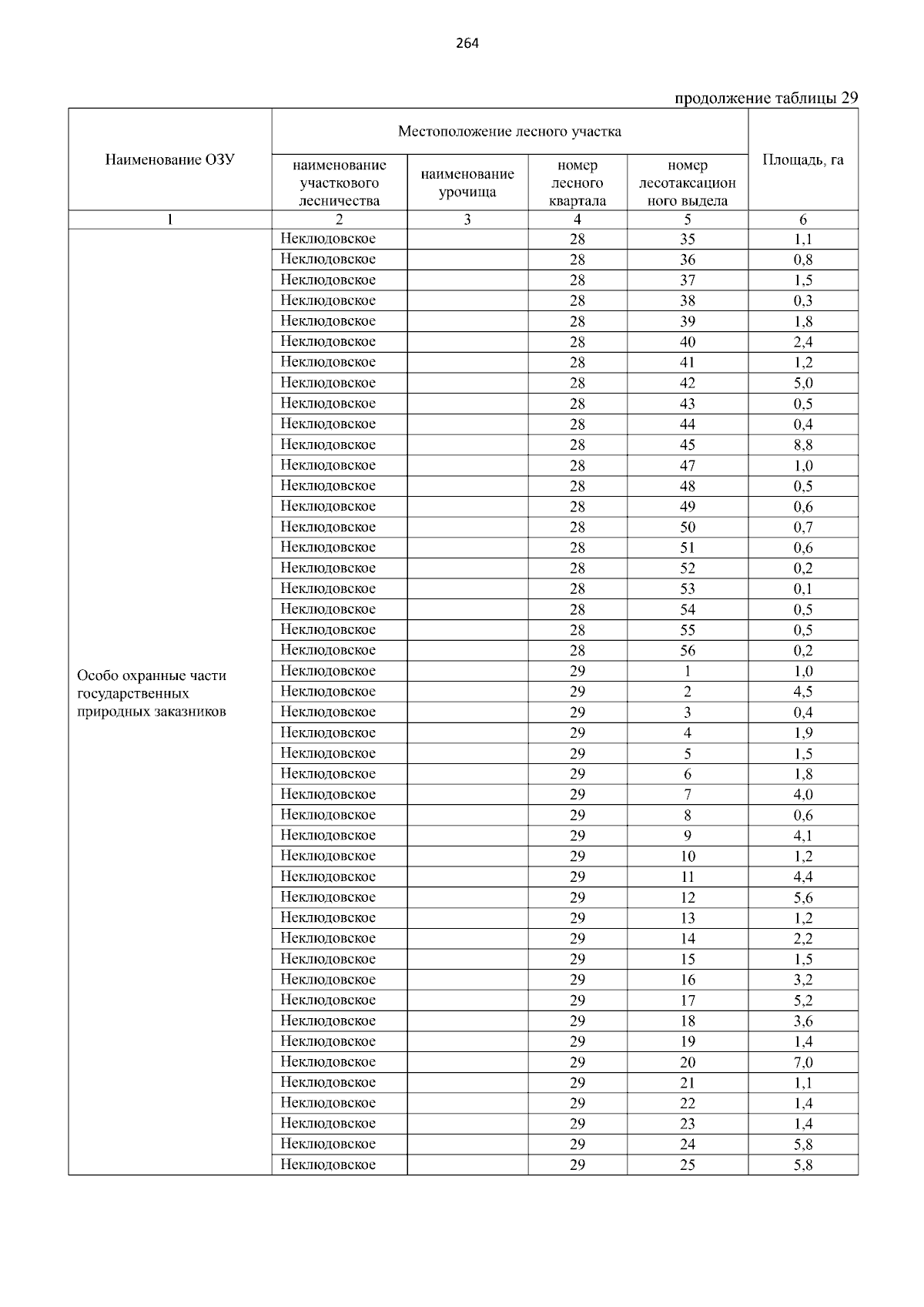 264

продолжение таблицы 29

| Наименование ОЗУ | Местоположение лесного участка | | | | Площадь, га |
|---|---|---|---|---|---|
| | наименование участкового лесничества | наименование урочища | номер лесного квартала | номер лесотаксационного выдела | |
| 1 | 2 | 3 | 4 | 5 | 6 |
| Особо охранные части государственных природных заказников | Неклюдовское | | 28 | 35 | 1,1 |
| | Неклюдовское | | 28 | 36 | 0,8 |
| | Неклюдовское | | 28 | 37 | 1,5 |
| | Неклюдовское | | 28 | 38 | 0,3 |
| | Неклюдовское | | 28 | 39 | 1,8 |
| | Неклюдовское | | 28 | 40 | 2,4 |
| | Неклюдовское | | 28 | 41 | 1,2 |
| | Неклюдовское | | 28 | 42 | 5,0 |
| | Неклюдовское | | 28 | 43 | 0,5 |
| | Неклюдовское | | 28 | 44 | 0,4 |
| | Неклюдовское | | 28 | 45 | 8,8 |
| | Неклюдовское | | 28 | 47 | 1,0 |
| | Неклюдовское | | 28 | 48 | 0,5 |
| | Неклюдовское | | 28 | 49 | 0,6 |
| | Неклюдовское | | 28 | 50 | 0,7 |
| | Неклюдовское | | 28 | 51 | 0,6 |
| | Неклюдовское | | 28 | 52 | 0,2 |
| | Неклюдовское | | 28 | 53 | 0,1 |
| | Неклюдовское | | 28 | 54 | 0,5 |
| | Неклюдовское | | 28 | 55 | 0,5 |
| | Неклюдовское | | 28 | 56 | 0,2 |
| | Неклюдовское | | 29 | 1 | 1,0 |
| | Неклюдовское | | 29 | 2 | 4,5 |
| | Неклюдовское | | 29 | 3 | 0,4 |
| | Неклюдовское | | 29 | 4 | 1,9 |
| | Неклюдовское | | 29 | 5 | 1,5 |
| | Неклюдовское | | 29 | 6 | 1,8 |
| | Неклюдовское | | 29 | 7 | 4,0 |
| | Неклюдовское | | 29 | 8 | 0,6 |
| | Неклюдовское | | 29 | 9 | 4,1 |
| | Неклюдовское | | 29 | 10 | 1,2 |
| | Неклюдовское | | 29 | 11 | 4,4 |
| | Неклюдовское | | 29 | 12 | 5,6 |
| | Неклюдовское | | 29 | 13 | 1,2 |
| | Неклюдовское | | 29 | 14 | 2,2 |
| | Неклюдовское | | 29 | 15 | 1,5 |
| | Неклюдовское | | 29 | 16 | 3,2 |
| | Неклюдовское | | 29 | 17 | 5,2 |
| | Неклюдовское | | 29 | 18 | 3,6 |
| | Неклюдовское | | 29 | 19 | 1,4 |
| | Неклюдовское | | 29 | 20 | 7,0 |
| | Неклюдовское | | 29 | 21 | 1,1 |
| | Неклюдовское | | 29 | 22 | 1,4 |
| | Неклюдовское | | 29 | 23 | 1,4 |
| | Неклюдовское | | 29 | 24 | 5,8 |
| | Неклюдовское | | 29 | 25 | 5,8 |